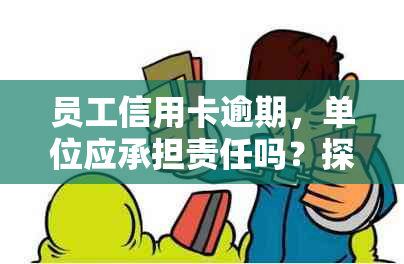 员工信用卡逾期，单位应承担责任吗？探